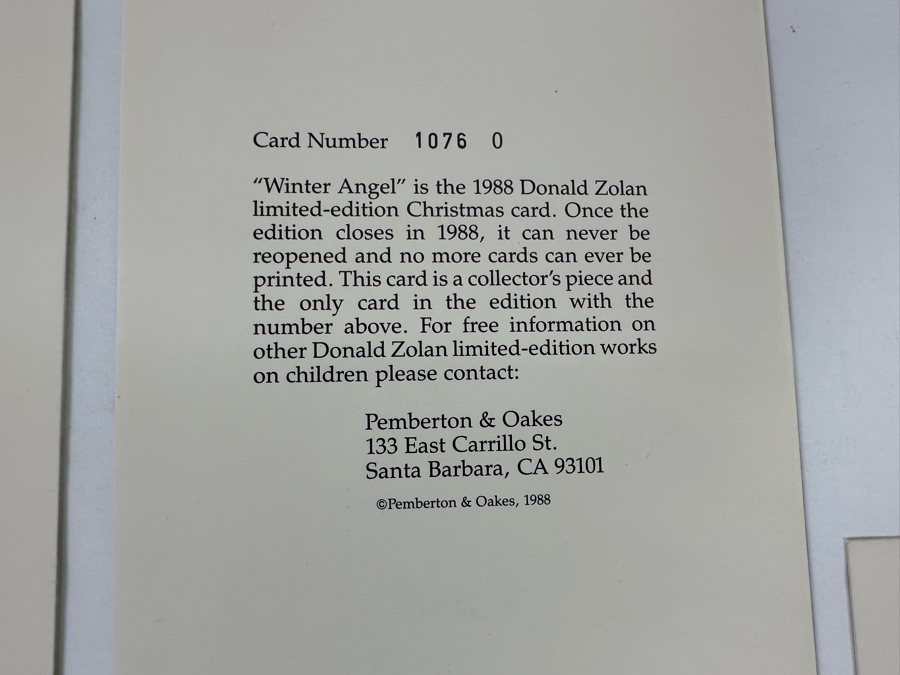 Card Number 1076 0

"Winter Angel" is the 1988 Donald Zolan limited-edition Christmas card. Once the edition closes in 1988, it can never be reopened and no more cards can ever be printed. This card is a collector's piece and the only card in the edition with the number above. For free information on other Donald Zolan limited-edition works on children please contact:

Pemberton & Oakes
133 East Carrillo St.
Santa Barbara, CA 93101

©Pemberton & Oakes, 1988